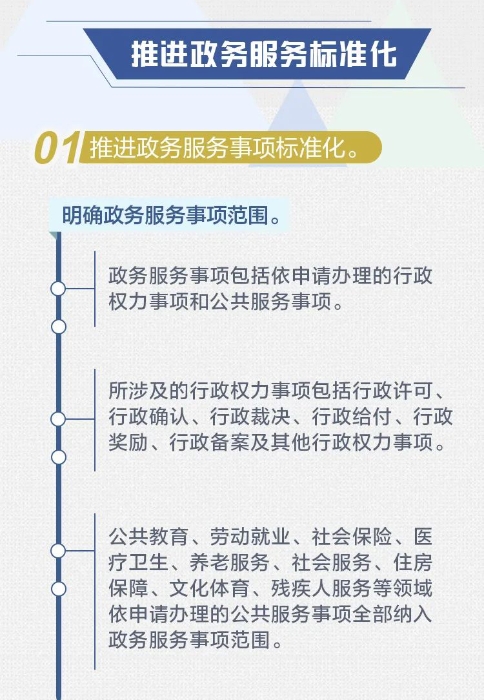 推进政务服务标准化

01 推进政务服务事项标准化。

明确政务服务事项范围。

政务服务事项包括依申请办理的行政权力事项和公共服务事项。

所涉及的行政权力事项包括行政许可、行政确认、行政裁决、行政给付、行政奖励、行政备案及其他行政权力事项。

公共教育、劳动就业、社会保险、医疗卫生、养老服务、社会服务、住房保障、文化体育、残疾人服务等领域依申请办理的公共服务事项全部纳入政务服务事项范围。